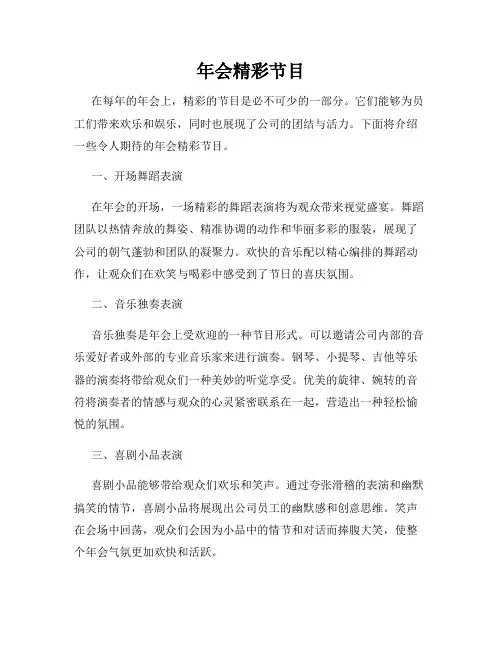 年会精彩节目

在每年的年会上，精彩的节目是必不可少的一部分。它们能够为员工们带来欢乐和娱乐，同时也展现了公司的团结与活力。下面将介绍一些令人期待的年会精彩节目。

一、开场舞蹈表演

在年会的开场，一场精彩的舞蹈表演将为观众带来视觉盛宴。舞蹈团队以热情奔放的舞姿、精准协调的动作和华丽多彩的服装，展现了公司的朝气蓬勃和团队的凝聚力。欢快的音乐配以精心编排的舞蹈动作，让观众们在欢笑与喝彩中感受到了节日的喜庆氛围。

二、音乐独奏表演

音乐独奏是年会上受欢迎的一种节目形式。可以邀请公司内部的音乐爱好者或外部的专业音乐家来进行演奏。钢琴、小提琴、吉他等乐器的演奏将带给观众们一种美妙的听觉享受。优美的旋律、婉转的音符将演奏者的情感与观众的心灵紧密联系在一起，营造出一种轻松愉悦的氛围。

三、喜剧小品表演

喜剧小品能够带给观众们欢乐和笑声。通过夸张滑稽的表演和幽默搞笑的情节，喜剧小品将展现出公司员工的幽默感和创意思维。笑声在会场中回荡，观众们会因为小品中的情节和对话而捧腹大笑，使整个年会气氛更加欢快和活跃。